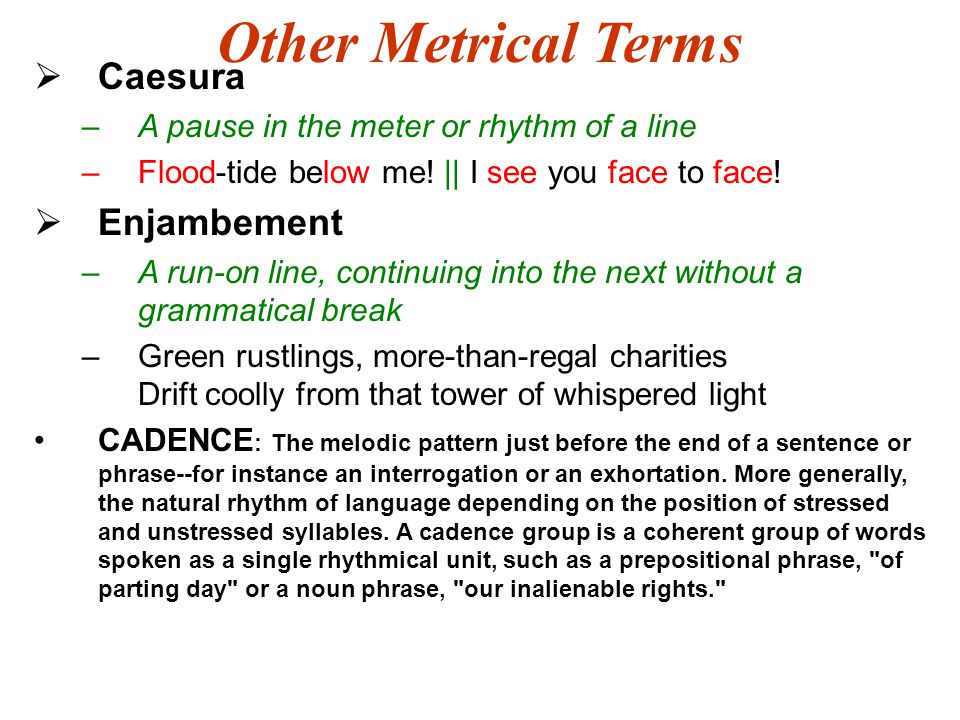 Other Metrical Terms

➢ Caesura

– A pause in the meter or rhythm of a line

– Flood-tide below me! || I see you face to face!

➢ Enjambement

– A run-on line, continuing into the next without a grammatical break

– Green rustlings, more-than-regal charities
Drift coolly from that tower of whispered light

• CADENCE: The melodic pattern just before the end of a sentence or phrase--for instance an interrogation or an exhortation. More generally, the natural rhythm of language depending on the position of stressed and unstressed syllables. A cadence group is a coherent group of words spoken as a single rhythmical unit, such as a prepositional phrase, "of parting day" or a noun phrase, "our inalienable rights."